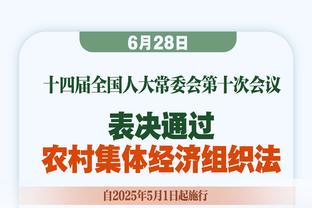 6月28日

十四届全国人大常委会第十次会议

表决通过
农村集体经济组织法

自2025年5月1日起施行